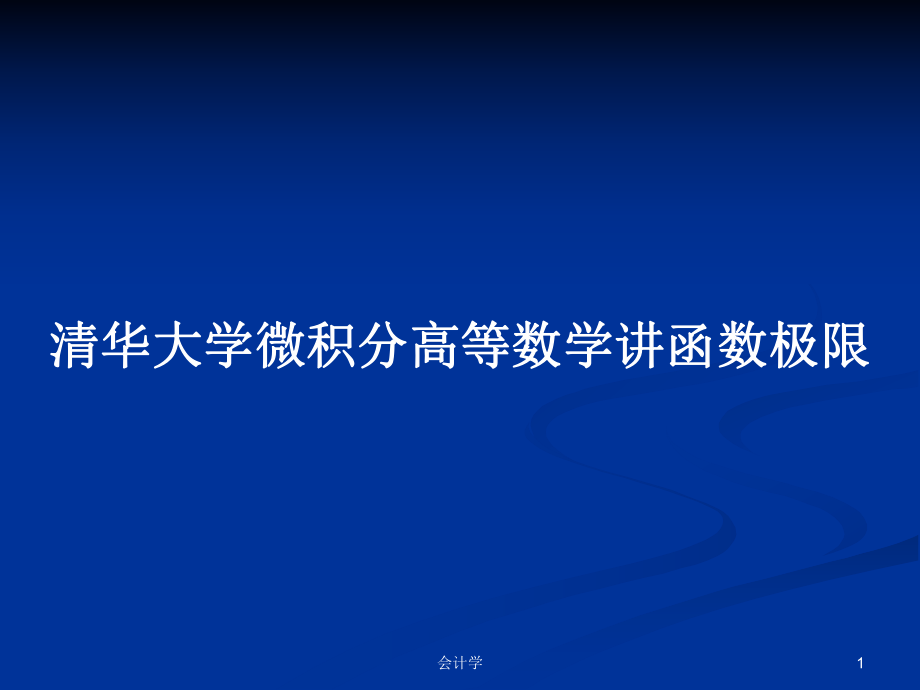 清华大学微积分高等数学讲函数极限

会计学

1